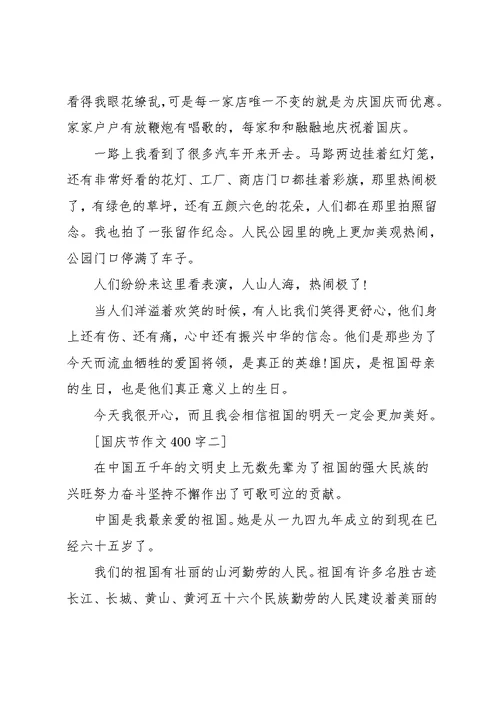 看得我眼花缭乱,可是每一家店唯一不变的就是为庆国庆而优惠。家家户户有放鞭炮有唱歌的，每家和和融融地庆祝着国庆。

一路上我看到了很多汽车开来开去。马路两边挂着红灯笼，还有非常好看的花灯、工厂、商店门口都挂着彩旗，那里热闹极了，有绿色的草坪，还有五颜六色的花朵，人们都在那里拍照留念。我也拍了一张留作纪念。人民公园里的晚上更加美观热闹，公园门口停满了车子。

人们纷纷来这里看表演，人山人海，热闹极了!

当人们洋溢着欢笑的时候，有人比我们笑得更舒心，他们身上还有伤、还有痛，心中还有振兴中华的信念。他们是那些为了今天而流血牺牲的爱国将领，是真正的英雄!国庆，是祖国母亲的生日，也是他们真正意义上的生日。

今天我很开心，而且我会相信祖国的明天一定会更加美好。

[国庆节作文400字二]

在中国五千年的文明史上无数先辈为了祖国的强大民族的兴旺努力奋斗坚持不懈作出了可歌可泣的贡献。

中国是我最亲爱的祖国。她是从一九四九年成立的到现在已经六十五岁了。

我们的祖国有壮丽的山河勤劳的人民。祖国有许多名胜古迹长江、长城、黄山、黄河五十六个民族勤劳的人民建设着美丽的